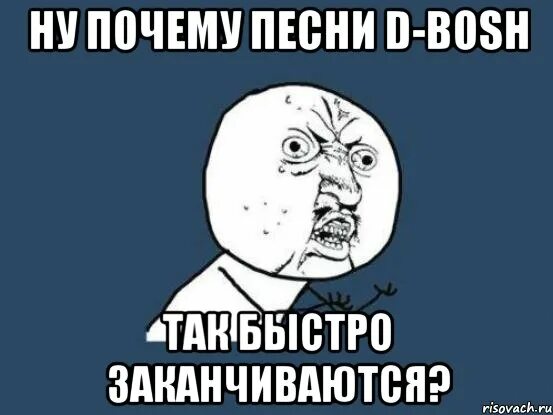 НУ ПОЧЕМУ ПЕСНИ D-BOSH

ТАК БЫСТРО ЗАКАНЧИВАЮТСЯ?

risovach.ru